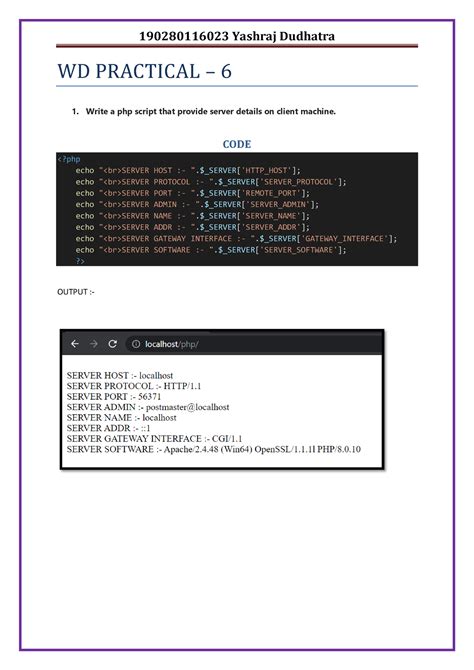 190280116023 Yashraj Dudhatra

WD PRACTICAL – 6

1. Write a php script that provide server details on client machine.

CODE

<?php
echo "<br>SERVER HOST :- ".$_SERVER['HTTP_HOST'];
echo "<br>SERVER PROTOCOL :- ".$_SERVER['SERVER_PROTOCOL'];
echo "<br>SERVER PORT :- ".$_SERVER['REMOTE_PORT'];
echo "<br>SERVER ADMIN :- ".$_SERVER['SERVER_ADMIN'];
echo "<br>SERVER NAME :- ".$_SERVER['SERVER_NAME'];
echo "<br>SERVER ADDR :- ".$_SERVER['SERVER_ADDR'];
echo "<br>SERVER GATEWAY INTERFACE :- ".$_SERVER['GATEWAY_INTERFACE'];
echo "<br>SERVER SOFTWARE :- ".$_SERVER['SERVER_SOFTWARE'];
?>

OUTPUT :-

localhost/php/

SERVER HOST :- localhost
SERVER PROTOCOL :- HTTP/1.1
SERVER PORT :- 56371
SERVER ADMIN :- postmaster@localhost
SERVER NAME :- localhost
SERVER ADDR :- ::1
SERVER GATEWAY INTERFACE :- CGI/1.1
SERVER SOFTWARE :- Apache/2.4.48 (Win64) OpenSSL/1.1.1l PHP/8.0.10